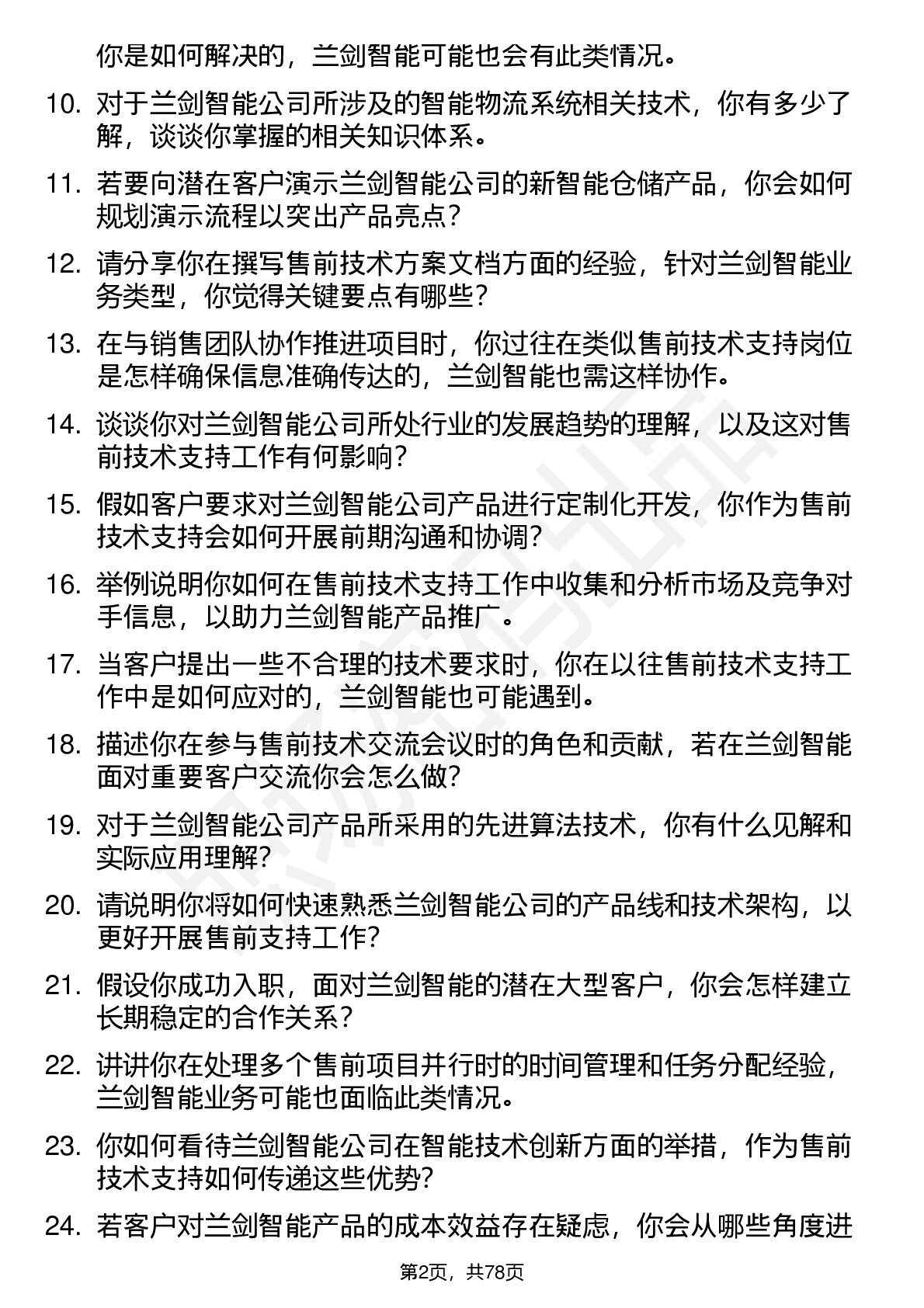 你是如何解决的，兰剑智能可能也会有此类情况。

10. 对于兰剑智能公司所涉及的智能物流系统相关技术，你有多少了解，谈谈你掌握的相关知识体系。

11. 若要向潜在客户演示兰剑智能公司的新智能仓储产品，你会如何规划演示流程以突出产品亮点？

12. 请分享你在撰写售前技术方案文档方面的经验，针对兰剑智能业务类型，你觉得关键要点有哪些？

13. 在与销售团队协作推进项目时，你过往在类似售前技术支持岗位是怎样确保信息准确传达的，兰剑智能也需这样协作。

14. 谈谈你对兰剑智能公司所处行业的发展趋势的理解，以及这对售前技术支持工作有何影响？

15. 假如客户要求对兰剑智能公司产品进行定制化开发，你作为售前技术支持会如何开展前期沟通和协调？

16. 举例说明你如何在售前技术支持工作中收集和分析市场及竞争对手信息，以助力兰剑智能产品推广。

17. 当客户提出一些不合理的技术要求时，你在以往售前技术支持工作中是如何应对的，兰剑智能也可能遇到。

18. 描述你在参与售前技术交流会议时的角色和贡献，若在兰剑智能面对重要客户交流你会怎么做？

19. 对于兰剑智能公司产品所采用的先进算法技术，你有什么见解和实际应用理解？

20. 请说明你将如何快速熟悉兰剑智能公司的产品线和技术架构，以更好开展售前支持工作？

21. 假设你成功入职，面对兰剑智能的潜在大型客户，你会怎样建立长期稳定的合作关系？

22. 讲讲你在处理多个售前项目并行时的时间管理和任务分配经验，兰剑智能业务可能也面临此类情况。

23. 你如何看待兰剑智能公司在智能技术创新方面的举措，作为售前技术支持如何传递这些优势？

24. 若客户对兰剑智能产品的成本效益存在疑虑，你会从哪些角度进

第2页，共78页